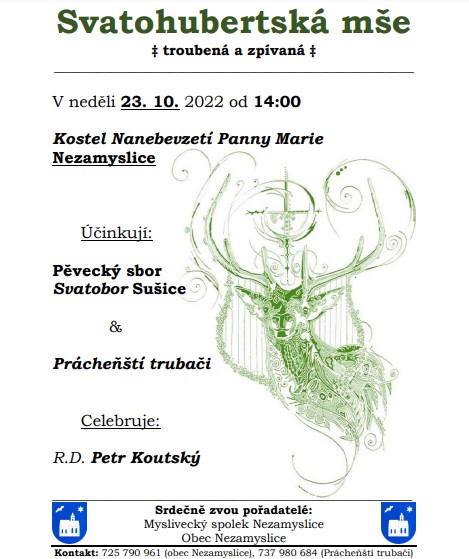 Svatohubertská mše

‡ troubená a zpívaná ‡

V neděli 23. 10. 2022 od 14:00

Kostel Nanebevzetí Panny Marie Nezamyslice

Účinkují:

Pěvecký sbor Svatobor Sušice

&

Prácheňští trubači

Celebruje:

R.D. Petr Koutský

Srdečně zvou pořadatelé:
Myslivecký spolek Nezamyslice
Obec Nezamyslice

Kontakt: 725 790 961 (obec Nezamyslice), 737 980 684 (Prácheňští trubači)